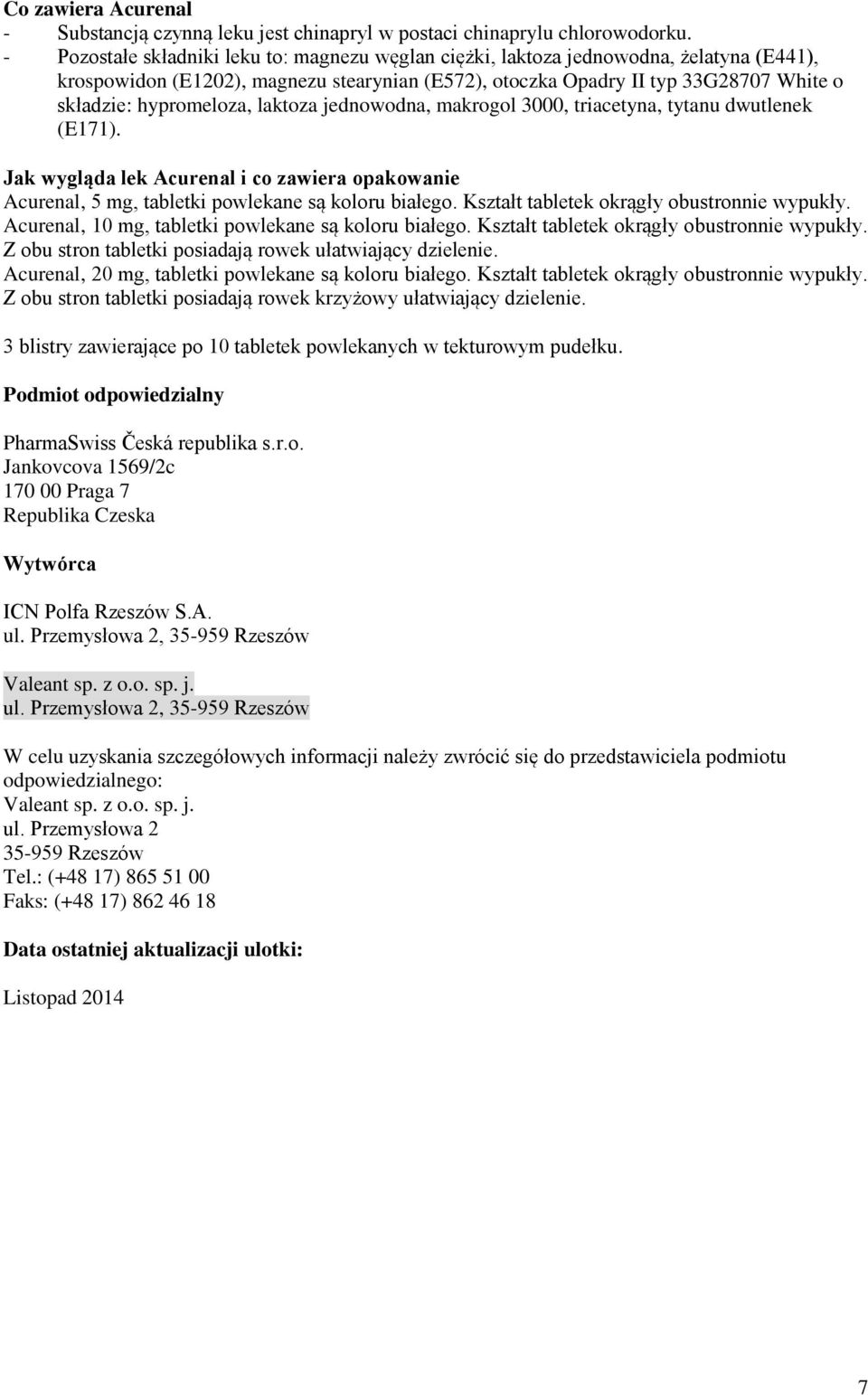 **Co zawiera Acurenal**
- Substancją czynną leku jest chinapryl w postaci chinaprylu chlorowodorku.
- Pozostałe składniki leku to: magnezu węglan ciężki, laktoza jednowodna, żelatyna (E441), krospowidon (E1202), magnezu stearynian (E572), otoczka Opadry II typ 33G28707 White o składzie: hypromeloza, laktoza jednowodna, makrogol 3000, triacetyna, tytanu dwutlenek (E171).

**Jak wygląda lek Acurenal i co zawiera opakowanie**
Acurenal, 5 mg, tabletki powlekane są koloru białego. Kształt tabletek okrągły obustronnie wypukły.
Acurenal, 10 mg, tabletki powlekane są koloru białego. Kształt tabletek okrągły obustronnie wypukły. Z obu stron tabletki posiadają rowek ułatwiający dzielenie.
Acurenal, 20 mg, tabletki powlekane są koloru białego. Kształt tabletek okrągły obustronnie wypukły. Z obu stron tabletki posiadają rowek krzyżowy ułatwiający dzielenie.

3 blistry zawierające po 10 tabletek powlekanych w tekturowym pudełku.

**Podmiot odpowiedzialny**

PharmaSwiss Česká republika s.r.o.
Jankovcova 1569/2c
170 00 Praga 7
Republika Czeska

**Wytwórca**

ICN Polfa Rzeszów S.A.
ul. Przemysłowa 2, 35-959 Rzeszów

Valeant sp. z o.o. sp. j.
ul. Przemysłowa 2, 35-959 Rzeszów

W celu uzyskania szczegółowych informacji należy zwrócić się do przedstawiciela podmiotu odpowiedzialnego:
Valeant sp. z o.o. sp. j.
ul. Przemysłowa 2
35-959 Rzeszów
Tel.: (+48 17) 865 51 00
Faks: (+48 17) 862 46 18

**Data ostatniej aktualizacji ulotki:**

Listopad 2014

7